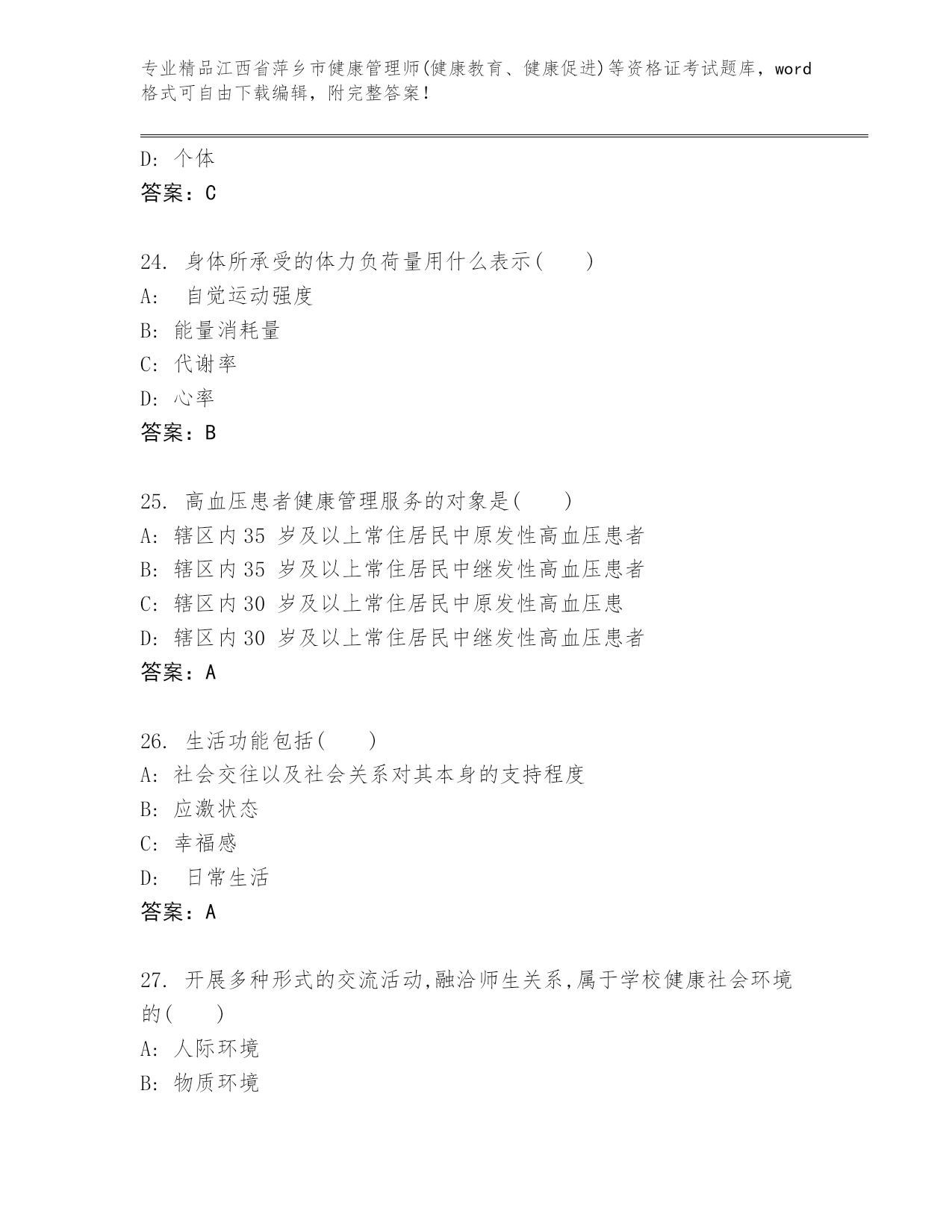 专业精品江西省萍乡市健康管理师(健康教育、健康促进)等资格证考试题库，word格式可自由下载编辑，附完整答案！

D: 个体
答案：C

24. 身体所承受的体力负荷量用什么表示(　　)
A: 自觉运动强度
B: 能量消耗量
C: 代谢率
D: 心率
答案：B

25. 高血压患者健康管理服务的对象是(　　)
A: 辖区内35 岁及以上常住居民中原发性高血压患者
B: 辖区内35 岁及以上常住居民中继发性高血压患者
C: 辖区内30 岁及以上常住居民中原发性高血压患
D: 辖区内30 岁及以上常住居民中继发性高血压患者
答案：A

26. 生活功能包括(　　)
A: 社会交往以及社会关系对其本身的支持程度
B: 应激状态
C: 幸福感
D: 日常生活
答案：A

27. 开展多种形式的交流活动,融洽师生关系,属于学校健康社会环境的(　　)
A: 人际环境
B: 物质环境